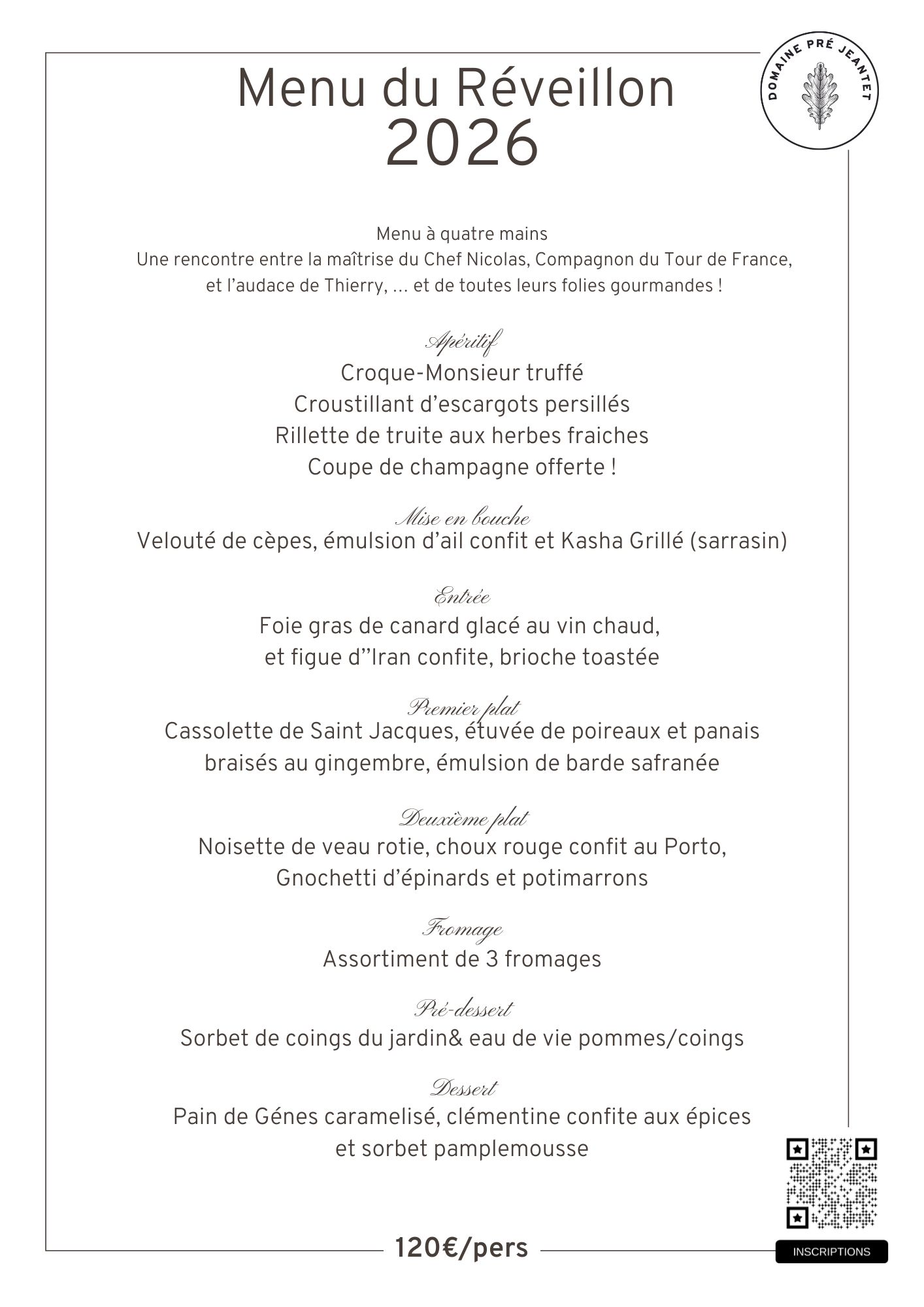 DOMAINE PRÉ JEANTET

Menu du Réveillon
2026

Menu à quatre mains
Une rencontre entre la maîtrise du Chef Nicolas, Compagnon du Tour de France, et l'audace de Thierry, ... et de toutes leurs folies gourmandes !

Apéritif
Croque-Monsieur truffé
Croustillant d'escargots persillés
Rillette de truite aux herbes fraiches
Coupe de champagne offerte !

Mise en bouche
Velouté de cèpes, émulsion d'ail confit et Kasha Grillé (sarrasin)

Entrée
Foie gras de canard glacé au vin chaud, et figue d''Iran confite, brioche toastée

Premier plat
Cassolette de Saint Jacques, étuvée de poireaux et panais braisés au gingembre, émulsion de barde safranée

Deuxième plat
Noisette de veau rotie, choux rouge confit au Porto, Gnochetti d'épinards et potimarrons

Fromage
Assortiment de 3 fromages

Pré-dessert
Sorbet de coings du jardin& eau de vie pommes/coings

Dessert
Pain de Génes caramelisé, clémentine confite aux épices et sorbet pamplemousse

120€/pers

INSCRIPTIONS